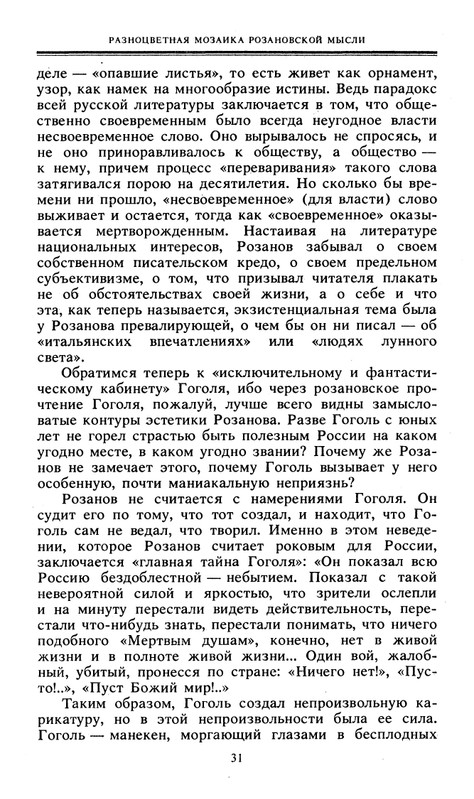 РАЗНОЦВЕТНАЯ МОЗАИКА РОЗАНОВСКОЙ МЫСЛИ

деле — «опавшие листья», то есть живет как орнамент, узор, как намек на многообразие истины. Ведь парадокс всей русской литературы заключается в том, что общественно своевременным было всегда неугодное власти несвоевременное слово. Оно вырывалось не спросясь, и не оно приноравливалось к обществу, а общество — к нему, причем процесс «переваривания» такого слова затягивался порою на десятилетия. Но сколько бы времени ни прошло, «несвоевременное» (для власти) слово выживает и остается, тогда как «своевременное» оказывается мертворожденным. Настаивая на литературе национальных интересов, Розанов забывал о своем собственном писательском кредо, о своем предельном субъективизме, о том, что призывал читателя плакать не об обстоятельствах своей жизни, а о себе и что эта, как теперь называется, экзистенциальная тема была у Розанова превалирующей, о чем бы он ни писал — об «итальянских впечатлениях» или «людях лунного света».

Обратимся теперь к «исключительному и фантастическому кабинету» Гоголя, ибо через розановское прочтение Гоголя, пожалуй, лучше всего видны замысловатые контуры эстетики Розанова. Разве Гоголь с юных лет не горел страстью быть полезным России на каком угодно месте, в каком угодно звании? Почему же Розанов не замечает этого, почему Гоголь вызывает у него особенную, почти маниакальную неприязнь?

Розанов не считается с намерениями Гоголя. Он судит его по тому, что тот создал, и находит, что Гоголь сам не ведал, что творил. Именно в этом неведении, которое Розанов считает роковым для России, заключается «главная тайна Гоголя»: «Он показал всю Россию бездоблестной — небытием. Показал с такой невероятной силой и яркостью, что зрители ослепли и на минуту перестали видеть действительность, перестали что-нибудь знать, перестали понимать, что ничего подобного «Мертвым душам», конечно, нет в живой жизни и в полноте живой жизни... Один вой, жалобный, убитый, пронесся по стране: «Ничего нет!», «Пусто!..», «Пуст Божий мир!..»

Таким образом, Гоголь создал непроизвольную карикатуру, но в этой непроизвольности была ее сила. Гоголь — манекен, моргающий глазами в бесплодных

31